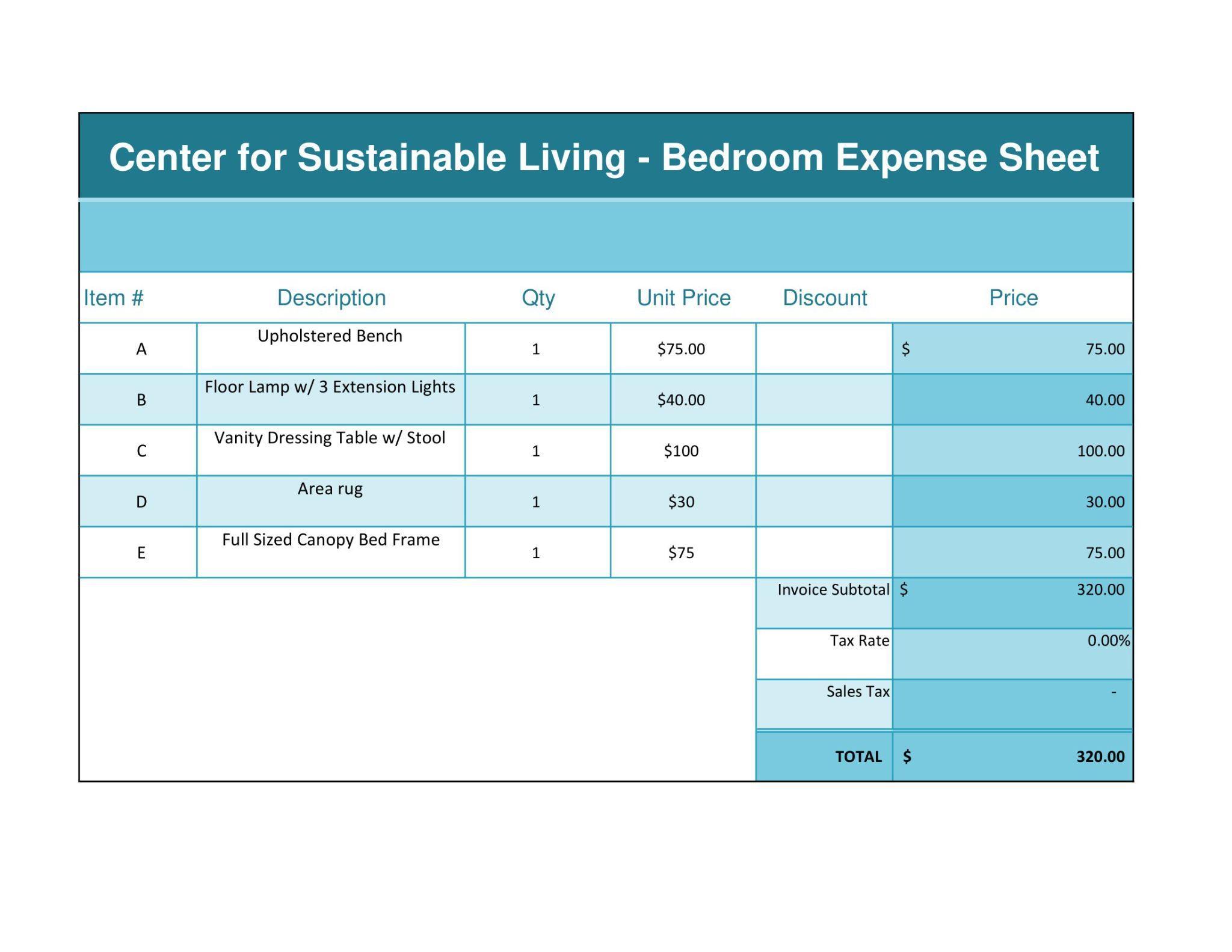 Center for Sustainable Living - Bedroom Expense Sheet

| Item # | Description | Qty | Unit Price | Discount | Price |
|---|---|---|---|---|---|
| A | Upholstered Bench | 1 | \$75.00 | | \$ 75.00 |
| B | Floor Lamp w/ 3 Extension Lights | 1 | \$40.00 | | 40.00 |
| C | Vanity Dressing Table w/ Stool | 1 | \$100 | | 100.00 |
| D | Area rug | 1 | \$30 | | 30.00 |
| E | Full Sized Canopy Bed Frame | 1 | \$75 | | 75.00 |
| | | | | Invoice Subtotal | \$ 320.00 |
| | | | | Tax Rate | 0.00% |
| | | | | Sales Tax | - |
| | | | | TOTAL | \$ 320.00 |